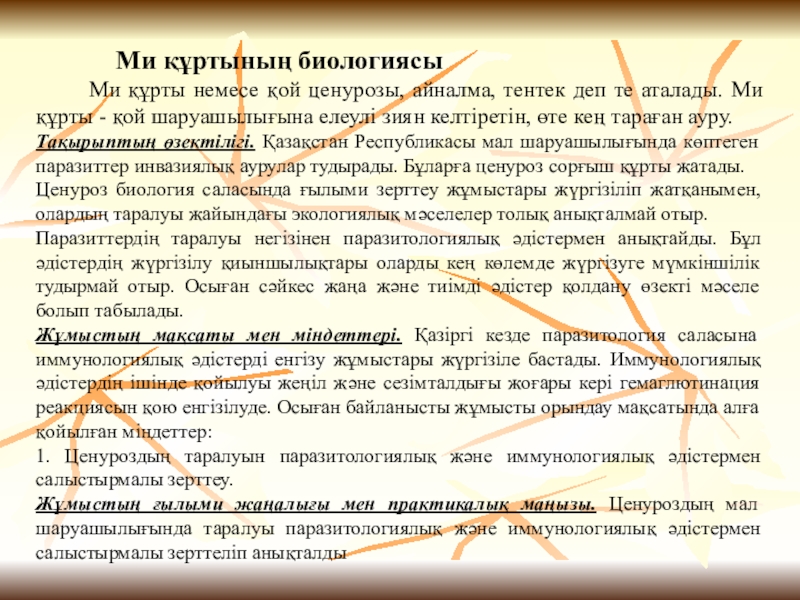 Ми құртының биологиясы

Ми құрты немесе қой ценурозы, айналма, тентек деп те аталады. Ми құрты - қой шаруашылығына елеулі зиян келтіретін, өте кең тараған ауру.

Тақырыптың өзектілігі. Қазақстан Республикасы мал шаруашылығында көптеген паразиттер инвазиялық аурулар тудырады. Бұларға ценуроз сорғыш құрты жатады.

Ценуроз биология саласында ғылыми зерттеу жұмыстары жүргізіліп жатқанымен, олардың таралуы жайындағы экологиялық мәселелер толық анықталмай отыр.

Паразиттердің таралуы негізінен паразитологиялық әдістермен анықтайды. Бұл әдістердің жүргізілу қиыншылықтары оларды кең көлемде жүргізуге мүмкіншілік тудырмай отыр. Осыған сәйкес жаңа және тиімді әдістер қолдану өзекті мәселе болып табылады.

Жұмыстың мақсаты мен міндеттері. Қазіргі кезде паразитология саласына иммунологиялық әдістерді енгізу жұмыстары жүргізіле бастады. Иммунологиялық әдістердің ішінде қойылуы жеңіл және сезімталдығы жоғары кері гемаглютинация реакциясын қою енгізілуде. Осыған байланысты жұмысты орындау мақсатында алға қойылған міндеттер:

1. Ценуроздың таралуын паразитологиялық және иммунологиялық әдістермен салыстырмалы зерттеу.

Жұмыстың ғылыми жаңалығы мен практикалық маңызы. Ценуроздың мал шаруашылығында таралуы паразитологиялық және иммунологиялық әдістермен салыстырмалы зерттеліп анықталды